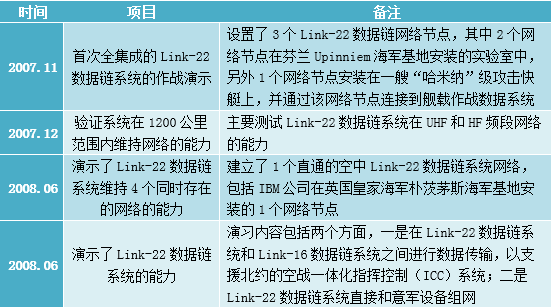 | 时间 | 项目 | 备注 |
|---|---|---|
| 2007.11 | 首次全集成的 Link-22 数据链系统的作战演示 | 设置了 3 个 Link-22 数据链网络节点，其中 2 个网络节点在芬兰 Upinniem 海军基地安装的实验室中，另外 1 个网络节点安装在一艘“哈米纳”级攻击快艇上，并通过该网络节点连接到舰载作战数据系统 |
| 2007.12 | 验证系统在 1200 公里范围内维持网络的能力 | 主要测试 Link-22 数据链系统在 UHF 和 HF 频段网络的能力 |
| 2008.06 | 演示了 Link-22 数据链系统维持 4 个同时存在的网络的能力 | 建立了 1 个直通的空中 Link-22 数据链系统网络，包括 IBM 公司在英国皇家海军朴茨茅斯海军基地安装的 1 个网络节点 |
| 2008.06 | 演示了 Link-22 数据链系统的能力 | 演习内容包括两个方面，一是在 Link-22 数据链系统和 Link-16 数据链系统之间进行数据传输，以支援北约的空战一体化指挥控制（ICC）系统；二是 Link-22 数据链系统直接和意军设备组网 |